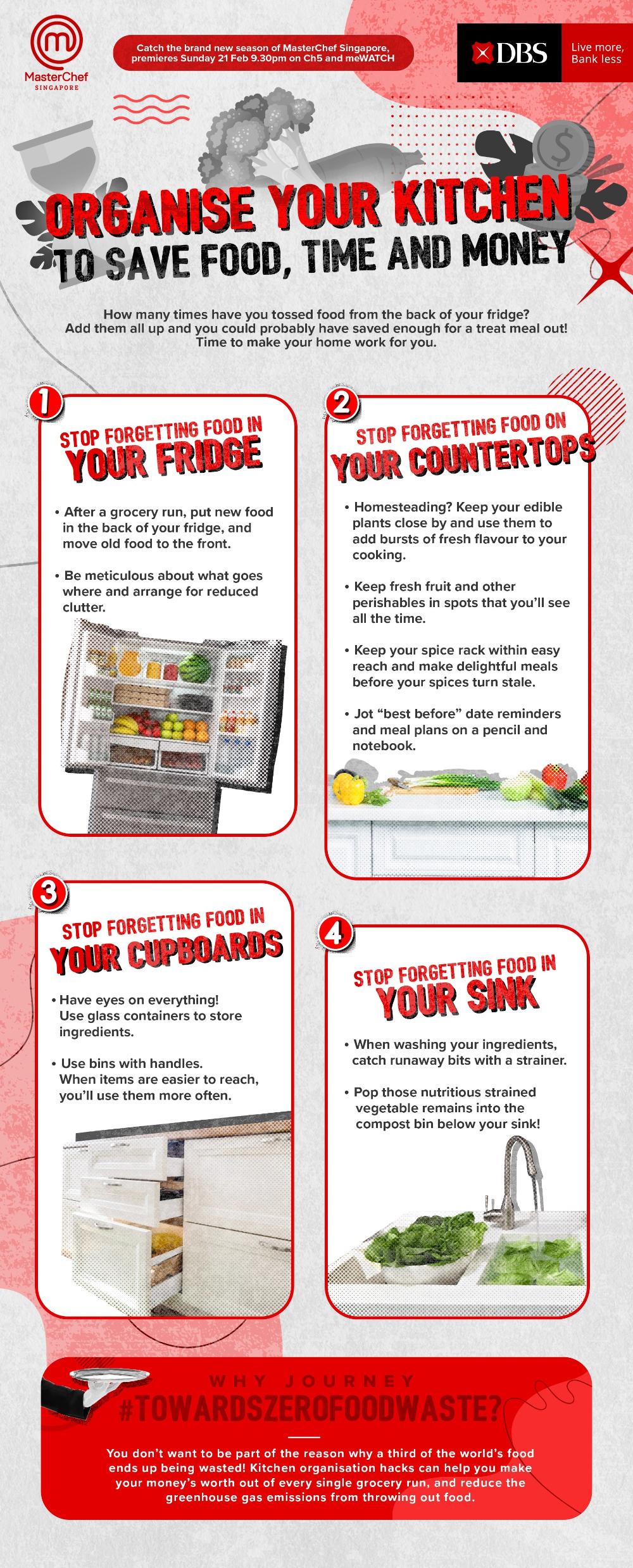 MasterChef SINGAPORE

Catch the brand new season of MasterChef Singapore, premieres Sunday 21 Feb 9.30pm on Ch5 and meWATCH

DBS Live more, Bank less

ORGANISE YOUR KITCHEN TO SAVE FOOD, TIME AND MONEY

How many times have you tossed food from the back of your fridge? Add them all up and you could probably have saved enough for a treat meal out! Time to make your home work for you.

1

STOP FORGETTING FOOD IN YOUR FRIDGE

• After a grocery run, put new food in the back of your fridge, and move old food to the front.

• Be meticulous about what goes where and arrange for reduced clutter.

2

STOP FORGETTING FOOD ON YOUR COUNTERTOPS

• Homesteading? Keep your edible plants close by and use them to add bursts of fresh flavour to your cooking.

• Keep fresh fruit and other perishables in spots that you'll see all the time.

• Keep your spice rack within easy reach and make delightful meals before your spices turn stale.

• Jot "best before" date reminders and meal plans on a pencil and notebook.

3

STOP FORGETTING FOOD IN YOUR CUPBOARDS

• Have eyes on everything! Use glass containers to store ingredients.

• Use bins with handles. When items are easier to reach, you'll use them more often.

4

STOP FORGETTING FOOD IN YOUR SINK

• When washing your ingredients, catch runaway bits with a strainer.

• Pop those nutritious strained vegetable remains into the compost bin below your sink!

WHY JOURNEY #TOWARDSZEROFOODWASTE?

You don't want to be part of the reason why a third of the world's food ends up being wasted! Kitchen organisation hacks can help you make your money's worth out of every single grocery run, and reduce the greenhouse gas emissions from throwing out food.